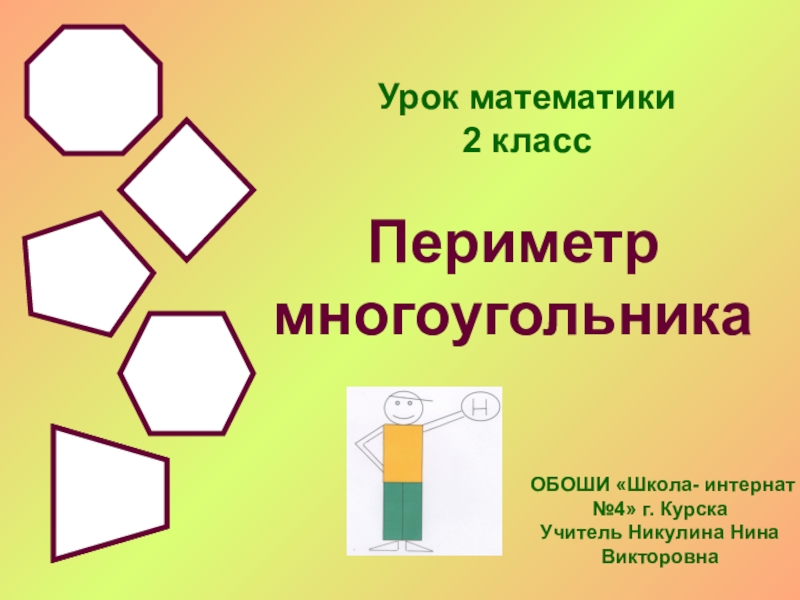 Урок математики
2 класс

Периметр многоугольника

Н

ОБОШИ «Школа- интернат №4» г. Курска
Учитель Никулина Нина Викторовна